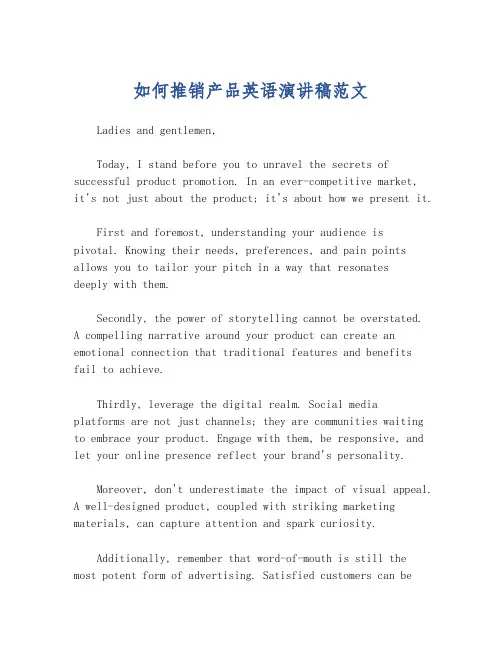 如何推销产品英语演讲稿范文

Ladies and gentlemen,

Today, I stand before you to unravel the secrets of successful product promotion. In an ever-competitive market, it's not just about the product; it's about how we present it.

First and foremost, understanding your audience is pivotal. Knowing their needs, preferences, and pain points allows you to tailor your pitch in a way that resonates deeply with them.

Secondly, the power of storytelling cannot be overstated. A compelling narrative around your product can create an emotional connection that traditional features and benefits fail to achieve.

Thirdly, leverage the digital realm. Social media platforms are not just channels; they are communities waiting to embrace your product. Engage with them, be responsive, and let your online presence reflect your brand's personality.

Moreover, don't underestimate the impact of visual appeal. A well-designed product, coupled with striking marketing materials, can capture attention and spark curiosity.

Additionally, remember that word-of-mouth is still the most potent form of advertising. Satisfied customers can be